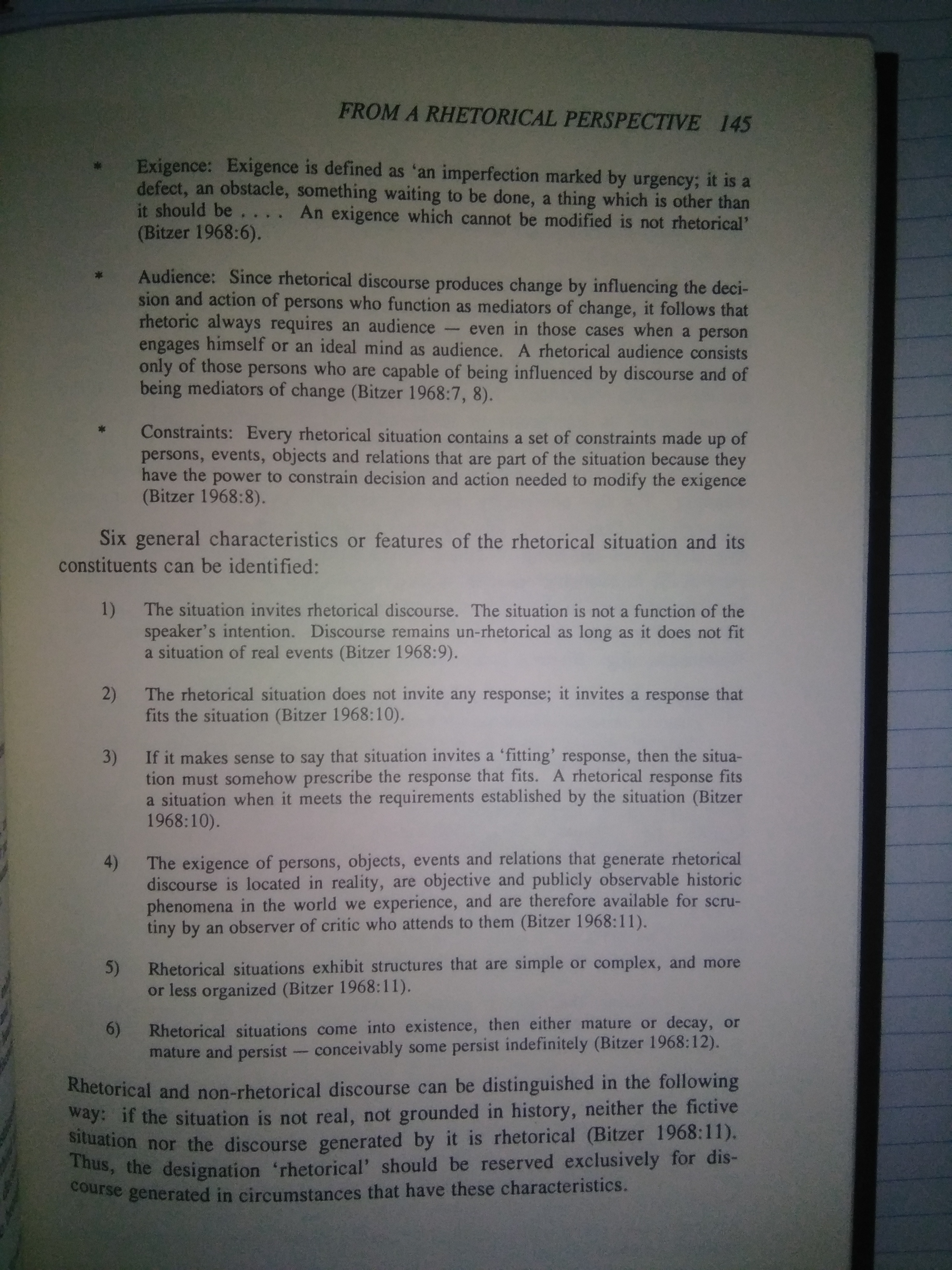 FROM A RHETORICAL PERSPECTIVE 145

* Exigence: Exigence is defined as 'an imperfection marked by urgency; it is a defect, an obstacle, something waiting to be done, a thing which is other than it should be . . . . An exigence which cannot be modified is not rhetorical' (Bitzer 1968:6).

* Audience: Since rhetorical discourse produces change by influencing the decision and action of persons who function as mediators of change, it follows that rhetoric always requires an audience — even in those cases when a person engages himself or an ideal mind as audience. A rhetorical audience consists only of those persons who are capable of being influenced by discourse and of being mediators of change (Bitzer 1968:7, 8).

* Constraints: Every rhetorical situation contains a set of constraints made up of persons, events, objects and relations that are part of the situation because they have the power to constrain decision and action needed to modify the exigence (Bitzer 1968:8).

Six general characteristics or features of the rhetorical situation and its constituents can be identified:

1) The situation invites rhetorical discourse. The situation is not a function of the speaker's intention. Discourse remains un-rhetorical as long as it does not fit a situation of real events (Bitzer 1968:9).

2) The rhetorical situation does not invite any response; it invites a response that fits the situation (Bitzer 1968:10).

3) If it makes sense to say that situation invites a 'fitting' response, then the situation must somehow prescribe the response that fits. A rhetorical response fits a situation when it meets the requirements established by the situation (Bitzer 1968:10).

4) The exigence of persons, objects, events and relations that generate rhetorical discourse is located in reality, are objective and publicly observable historic phenomena in the world we experience, and are therefore available for scrutiny by an observer of critic who attends to them (Bitzer 1968:11).

5) Rhetorical situations exhibit structures that are simple or complex, and more or less organized (Bitzer 1968:11).

6) Rhetorical situations come into existence, then either mature or decay, or mature and persist — conceivably some persist indefinitely (Bitzer 1968:12).

Rhetorical and non-rhetorical discourse can be distinguished in the following way: if the situation is not real, not grounded in history, neither the fictive situation nor the discourse generated by it is rhetorical (Bitzer 1968:11). Thus, the designation 'rhetorical' should be reserved exclusively for discourse generated in circumstances that have these characteristics.